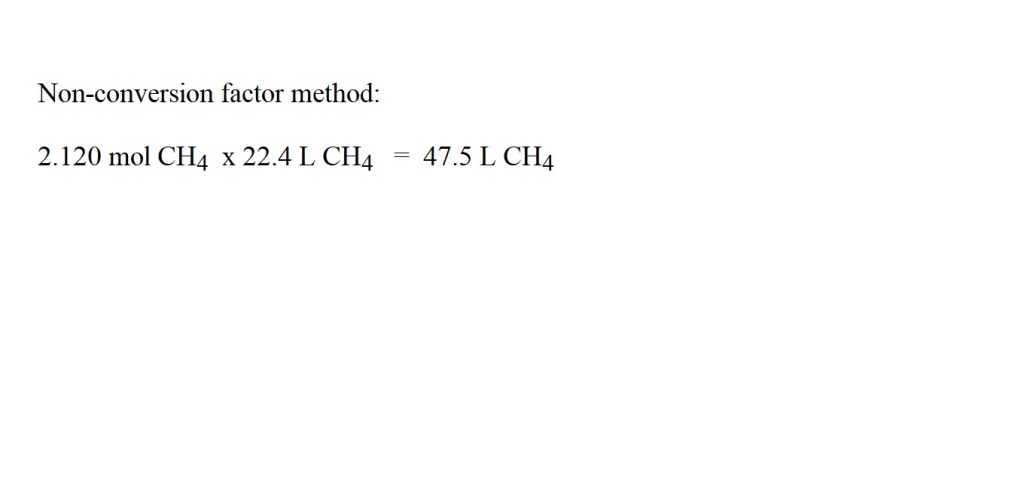 Non-conversion factor method:

2.120 mol $CH_4$ x 22.4 L $CH_4$ = 47.5 L $CH_4$